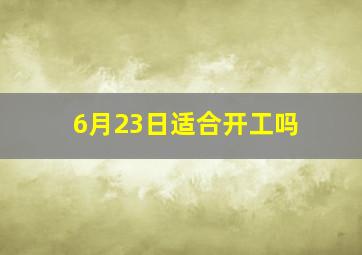 6月23日适合开工吗